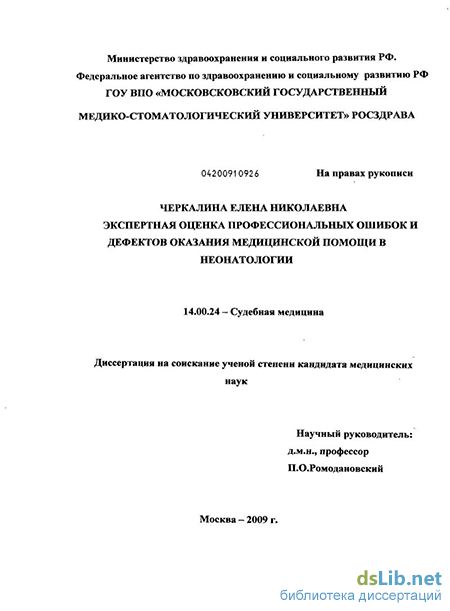 Министерство здравоохранения и социального развития РФ.
Федеральное агентство по здравоохранению и социальному развитию РФ
ГОУ ВПО «МОСКОВСКОВСКИЙ ГОСУДАРСТВЕННЫЙ
МЕДИКО-СТОМАТОЛОГИЧЕСКИЙ УНИВЕРСИТЕТ» РОСЗДРАВА

04200910926

На правах рукописи

ЧЕРКАЛИНА ЕЛЕНА НИКОЛАЕВНА
ЭКСПЕРТНАЯ ОЦЕНКА ПРОФЕССИОНАЛЬНЫХ ОШИБОК И ДЕФЕКТОВ ОКАЗАНИЯ МЕДИЦИНСКОЙ ПОМОЩИ В НЕОНАТОЛОГИИ

14.00.24 – Судебная медицина

Диссертация на соискание ученой степени кандидата медицинских наук

Научный руководитель:
д.м.н., профессор
П.О.Ромодановский

Москва – 2009 г.

dsLib.net
библиотека диссертаций